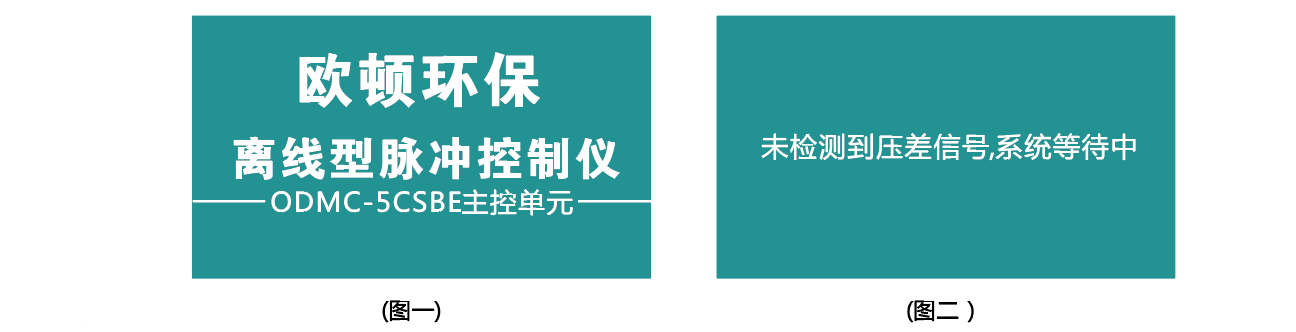 欧顿环保

离线型脉冲控制仪

ODMC-5CSBE主控单元

(图一)

未检测到压差信号,系统等待中

(图二 )